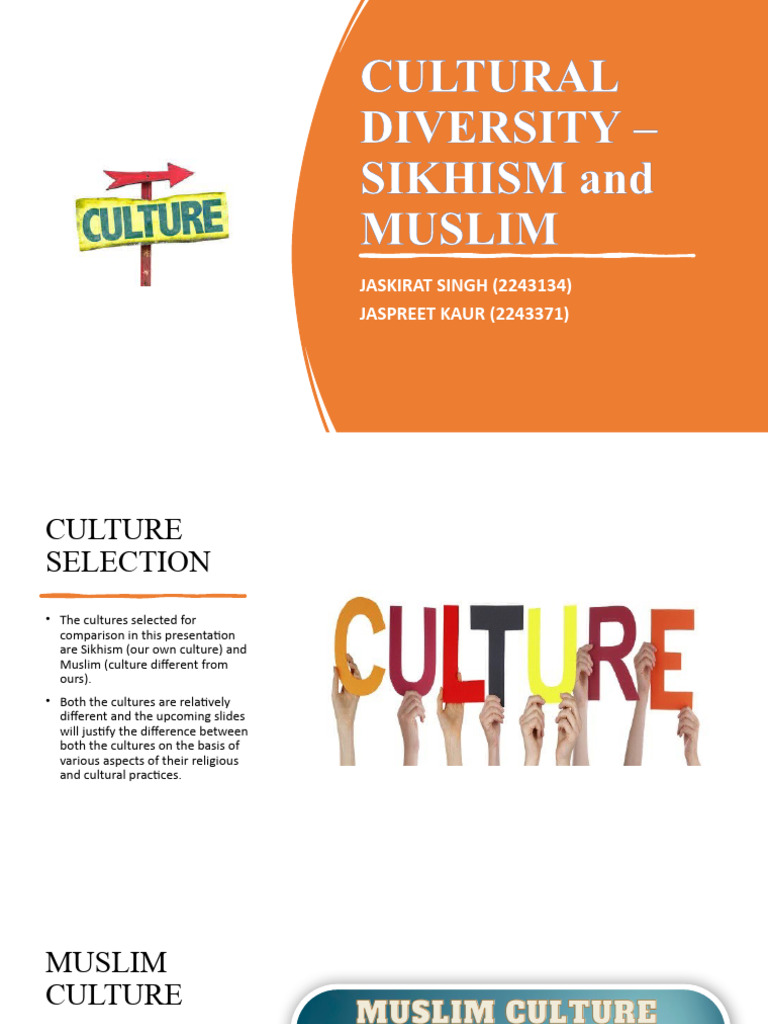 CULTURE

CULTURAL DIVERSITY – SIKHISM and MUSLIM

JASKIRAT SINGH (2243134)
JASPREET KAUR (2243371)

CULTURE SELECTION

• The cultures selected for comparison in this presentation are Sikhism (our own culture) and Muslim (culture different from ours).

• Both the cultures are relatively different and the upcoming slides will justify the difference between both the cultures on the basis of various aspects of their religious and cultural practices.

CULTURE

MUSLIM CULTURE

MUSLIM CULTURE